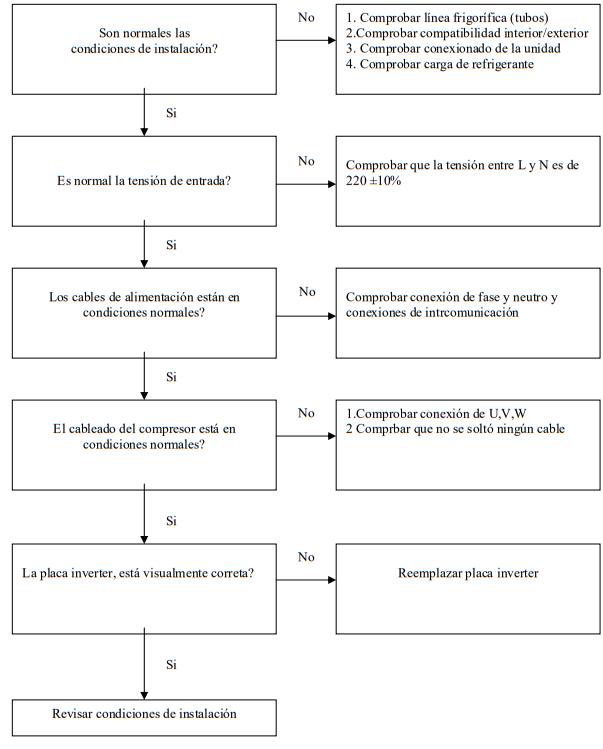 Son normales las condiciones de instalación?

No

1. Comprobar línea frigorífica (tubos)
2.Comprobar compatibilidad interior/exterior
3. Comprobar conexionado de la unidad
4. Comprobar carga de refrigerante

Si

Es normal la tensión de entrada?

No

Comprobar que la tensión entre L y N es de 220 ±10%

Si

Los cables de alimentación están en condiciones normales?

No

Comprobar conexión de fase y neutro y conexiones de intrcomunicación

Si

El cableado del compresor está en condiciones normales?

No

1.Comprobar conexión de U,V,W
2 Comprbar que no se soltó ningún cable

Si

La placa inverter, está visualmente correta?

No

Reemplazar placa inverter

Si

Revisar condiciones de instalación